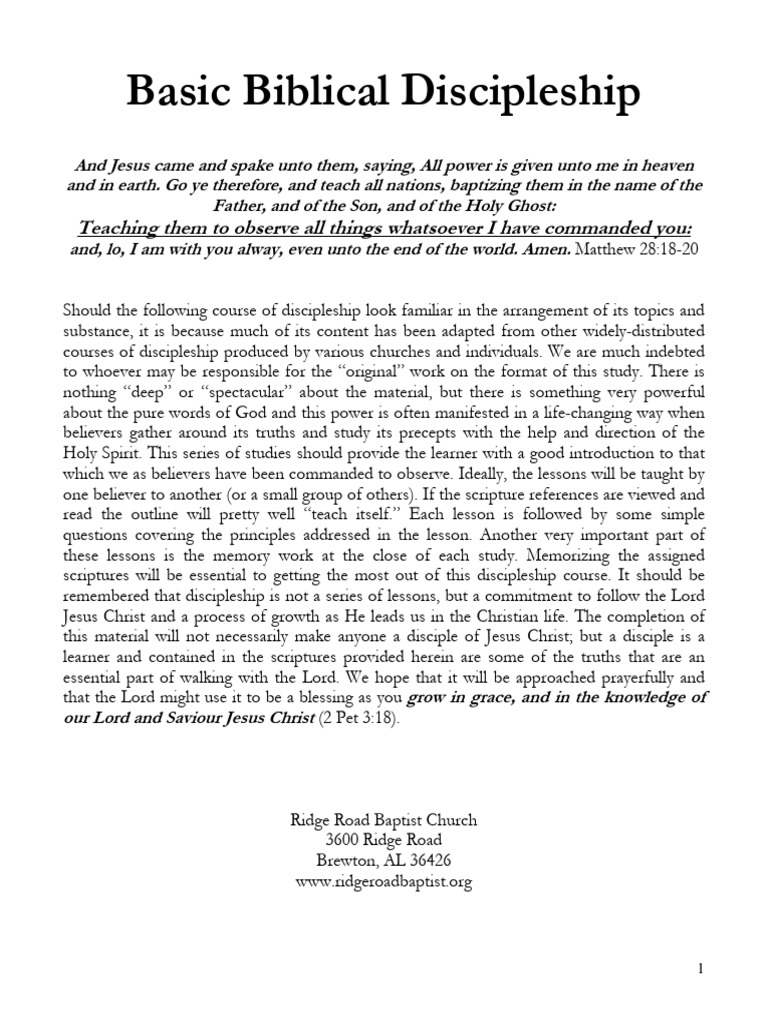 Basic Biblical Discipleship

And Jesus came and spake unto them, saying, All power is given unto me in heaven and in earth. Go ye therefore, and teach all nations, baptizing them in the name of the Father, and of the Son, and of the Holy Ghost:
Teaching them to observe all things whatsoever I have commanded you:
and, lo, I am with you alway, even unto the end of the world. Amen. Matthew 28:18-20

Should the following course of discipleship look familiar in the arrangement of its topics and substance, it is because much of its content has been adapted from other widely-distributed courses of discipleship produced by various churches and individuals. We are much indebted to whoever may be responsible for the "original" work on the format of this study. There is nothing "deep" or "spectacular" about the material, but there is something very powerful about the pure words of God and this power is often manifested in a life-changing way when believers gather around its truths and study its precepts with the help and direction of the Holy Spirit. This series of studies should provide the learner with a good introduction to that which we as believers have been commanded to observe. Ideally, the lessons will be taught by one believer to another (or a small group of others). If the scripture references are viewed and read the outline will pretty well "teach itself." Each lesson is followed by some simple questions covering the principles addressed in the lesson. Another very important part of these lessons is the memory work at the close of each study. Memorizing the assigned scriptures will be essential to getting the most out of this discipleship course. It should be remembered that discipleship is not a series of lessons, but a commitment to follow the Lord Jesus Christ and a process of growth as He leads us in the Christian life. The completion of this material will not necessarily make anyone a disciple of Jesus Christ; but a disciple is a learner and contained in the scriptures provided herein are some of the truths that are an essential part of walking with the Lord. We hope that it will be approached prayerfully and that the Lord might use it to be a blessing as you grow in grace, and in the knowledge of our Lord and Saviour Jesus Christ (2 Pet 3:18).

Ridge Road Baptist Church
3600 Ridge Road
Brewton, AL 36426
www.ridgeroadbaptist.org

1